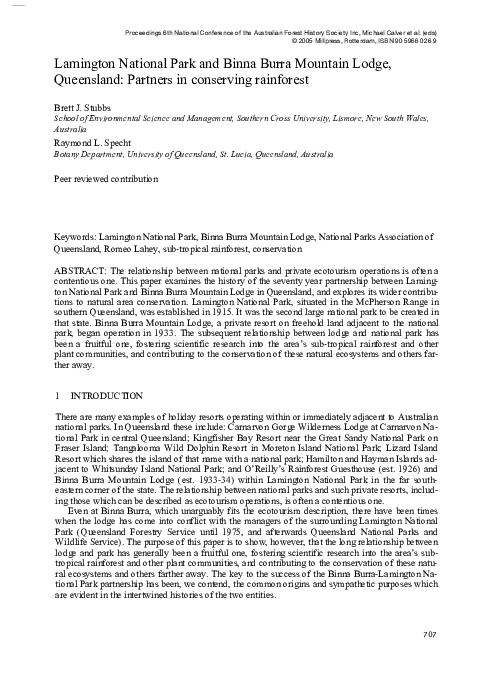 Proceedings 6th National Conference of the Australian Forest History Society Inc, Michael Calver et al. (eds)
© 2005 Millpress, Rotterdam, ISBN 90 5966 026 9

Lamington National Park and Binna Burra Mountain Lodge, Queensland: Partners in conserving rainforest

Brett J. Stubbs
School of Environmental Science and Management, Southern Cross University, Lismore, New South Wales, Australia

Raymond L. Specht
Botany Department, University of Queensland, St. Lucia, Queensland, Australia

Peer reviewed contribution

Keywords: Lamington National Park, Binna Burra Mountain Lodge, National Parks Association of Queensland, Romeo Lahey, sub-tropical rainforest, conservation

ABSTRACT: The relationship between national parks and private ecotourism operations is often a contentious one. This paper examines the history of the seventy year partnership between Lamington National Park and Binna Burra Mountain Lodge in Queensland, and explores its wider contributions to natural area conservation. Lamington National Park, situated in the McPherson Range in southern Queensland, was established in 1915. It was the second large national park to be created in that state. Binna Burra Mountain Lodge, a private resort on freehold land adjacent to the national park, began operation in 1933. The subsequent relationship between lodge and national park has been a fruitful one, fostering scientific research into the area's sub-tropical rainforest and other plant communities, and contributing to the conservation of these natural ecosystems and others farther away.

1 INTRODUCTION

There are many examples of holiday resorts operating within or immediately adjacent to Australian national parks. In Queensland these include: Carnarvon Gorge Wilderness Lodge at Carnarvon National Park in central Queensland; Kingfisher Bay Resort near the Great Sandy National Park on Fraser Island; Tangalooma Wild Dolphin Resort in Moreton Island National Park; Lizard Island Resort which shares the island of that name with a national park; Hamilton and Hayman Islands adjacent to Whitsunday Island National Park; and O'Reilly's Rainforest Guesthouse (est. 1926) and Binna Burra Mountain Lodge (est. 1933-34) within Lamington National Park in the far south-eastern corner of the state. The relationship between national parks and such private resorts, including those which can be described as ecotourism operations, is often a contentious one.

Even at Binna Burra, which unarguably fits the ecotourism description, there have been times when the lodge has come into conflict with the managers of the surrounding Lamington National Park (Queensland Forestry Service until 1975, and afterwards Queensland National Parks and Wildlife Service). The purpose of this paper is to show, however, that the long relationship between lodge and park has generally been a fruitful one, fostering scientific research into the area's sub-tropical rainforest and other plant communities, and contributing to the conservation of these natural ecosystems and others farther away. The key to the success of the Binna Burra-Lamington National Park partnership has been, we contend, the common origins and sympathetic purposes which are evident in the intertwined histories of the two entities.

707